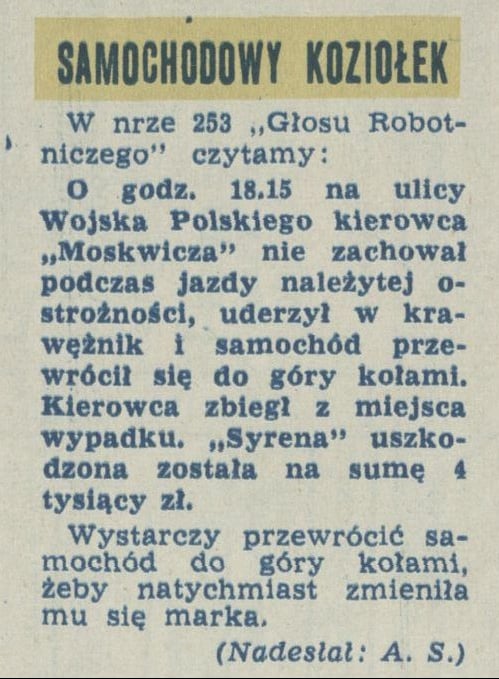 SAMOCHODOWY KOZIOŁEK

W nrze 253 „Głosu Robotniczego" czytamy:

O godz. 18.15 na ulicy Wojska Polskiego kierowca „Moskwicza" nie zachował podczas jazdy należytej ostrożności, uderzył w krawężnik i samochód przewrócił się do góry kołami. Kierowca zbiegł z miejsca wypadku. „Syrena" uszkodzona została na sumę 4 tysiący zł.

Wystarczy przewrócić samochód do góry kołami, żeby natychmiast zmieniła mu się marka.

(Nadesłał: A. S.)